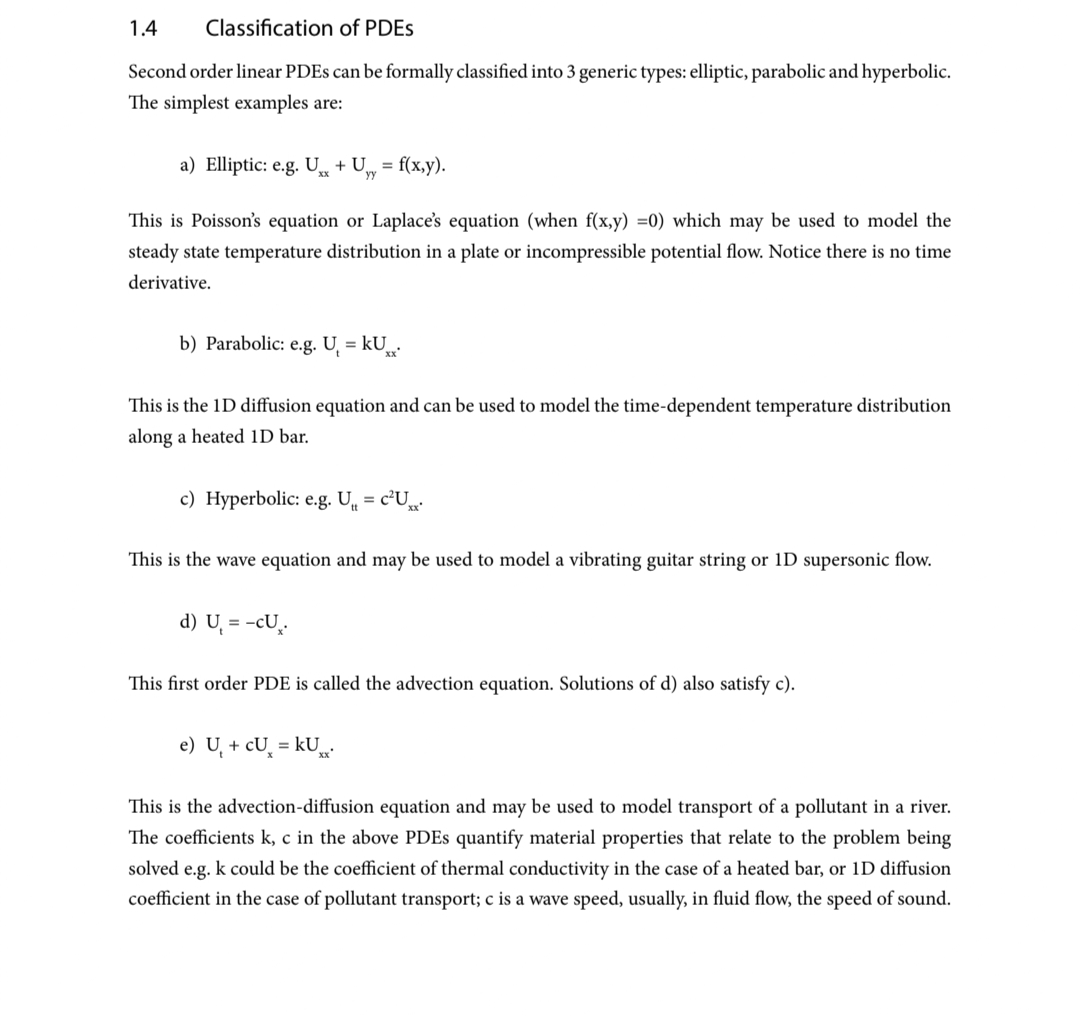 1.4 Classification of PDEs

Second order linear PDEs can be formally classified into 3 generic types: elliptic, parabolic and hyperbolic. The simplest examples are:

a) Elliptic: e.g. $U_{xx} + U_{yy} = f(x,y)$.

This is Poisson's equation or Laplace's equation (when f(x,y) =0) which may be used to model the steady state temperature distribution in a plate or incompressible potential flow. Notice there is no time derivative.

b) Parabolic: e.g. $U_t = kU_{xx}$.

This is the 1D diffusion equation and can be used to model the time-dependent temperature distribution along a heated 1D bar.

c) Hyperbolic: e.g. $U_{tt} = c^2U_{xx}$.

This is the wave equation and may be used to model a vibrating guitar string or 1D supersonic flow.

d) $U_t = -cU_x$.

This first order PDE is called the advection equation. Solutions of d) also satisfy c).

e) $U_t + cU_x = kU_{xx}$.

This is the advection-diffusion equation and may be used to model transport of a pollutant in a river. The coefficients k, c in the above PDEs quantify material properties that relate to the problem being solved e.g. k could be the coefficient of thermal conductivity in the case of a heated bar, or 1D diffusion coefficient in the case of pollutant transport; c is a wave speed, usually, in fluid flow, the speed of sound.